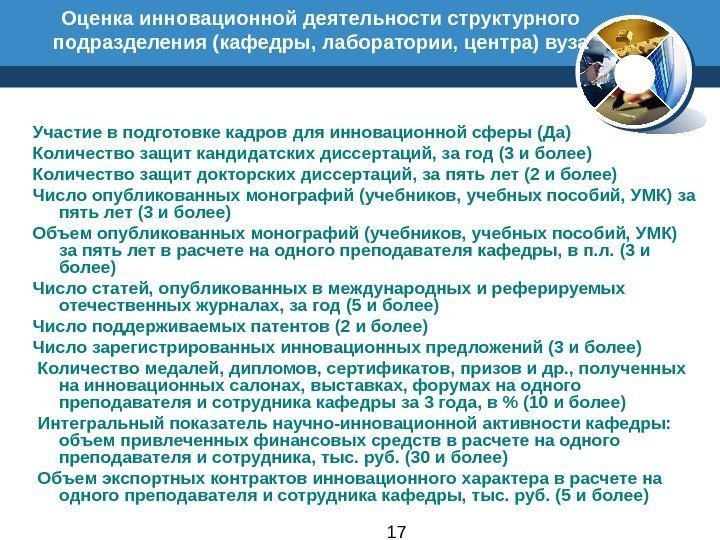 Оценка инновационной деятельности структурного подразделения (кафедры, лаборатории, центра) вуза

Участие в подготовке кадров для инновационной сферы (Да)

Количество защит кандидатских диссертаций, за год (3 и более)

Количество защит докторских диссертаций, за пять лет (2 и более)

Число опубликованных монографий (учебников, учебных пособий, УМК) за пять лет (3 и более)

Объем опубликованных монографий (учебников, учебных пособий, УМК) за пять лет в расчете на одного преподавателя кафедры, в п.л. (3 и более)

Число статей, опубликованных в международных и реферируемых отечественных журналах, за год (5 и более)

Число поддерживаемых патентов (2 и более)

Число зарегистрированных инновационных предложений (3 и более)

Количество медалей, дипломов, сертификатов, призов и др., полученных на инновационных салонах, выставках, форумах на одного преподавателя и сотрудника кафедры за 3 года, в % (10 и более)

Интегральный показатель научно-инновационной активности кафедры: объем привлеченных финансовых средств в расчете на одного преподавателя и сотрудника, тыс. руб. (30 и более)

Объем экспортных контрактов инновационного характера в расчете на одного преподавателя и сотрудника кафедры, тыс. руб. (5 и более)

17